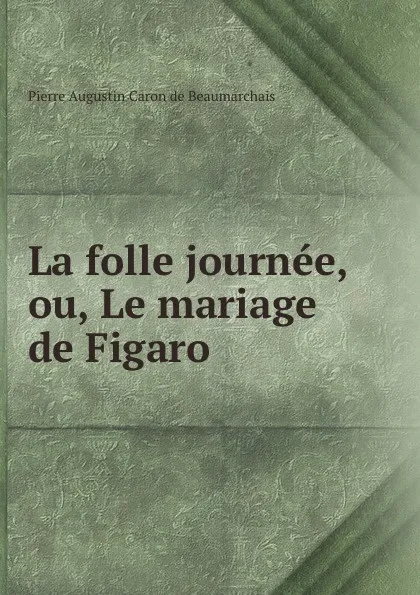 Pierre Augustin Caron de Beaumarchais

La folle journée, ou, Le mariage de Figaro